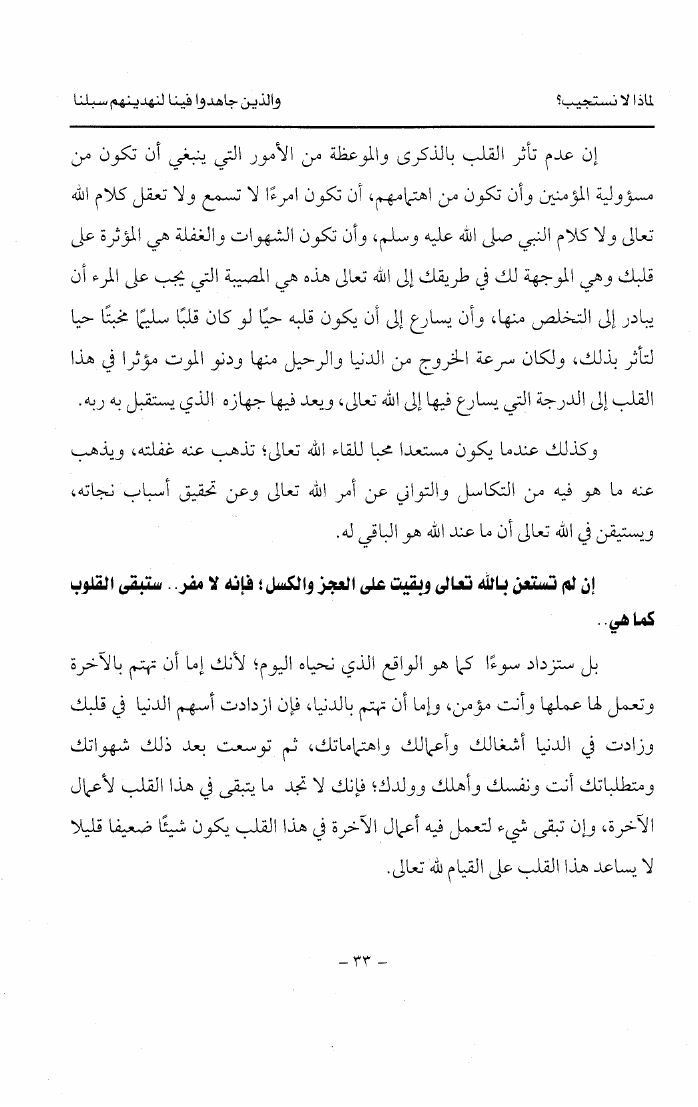 لماذا لا نستجيب؟ والذين جاهدوا فينا لنهدينهم سبلنا

إن عدم تأثر القلب بالذكرى والموعظة من الأمور التي ينبغي أن تكون من مسؤولية المؤمنين وأن تكون من اهتمامهم، أن تكون امرءًا لا تسمع ولا تعقل كلام الله تعالى ولا كلام النبي صلى الله عليه وسلم، وأن تكون الشهوات والغفلة هي المؤثرة على قلبك وهي الموجهة لك في طريقك إلى الله تعالى هذه هي المصيبة التي يجب على المرء أن يبادر إلى التخلص منها، وأن يسارع إلى أن يكون قلبه حيًا لو كان قلبًا سليمًا مخبتًا حيا لتأثر بذلك، ولكان سرعة الخروج من الدنيا والرحيل منها ودنو الموت مؤثرا في هذا القلب إلى الدرجة التي يسارع فيها إلى الله تعالى، ويعد فيها جهازه الذي يستقبل به ربه.

وكذلك عندما يكون مستعدا محبا للقاء الله تعالى؛ تذهب عنه غفلته، ويذهب عنه ما هو فيه من التكاسل والتواني عن أمر الله تعالى وعن تحقيق أسباب نجاته، ويستيقن في الله تعالى أن ما عند الله هو الباقي له.

إن لم تستعن بالله تعالى وبقيت على العجز والكسل؛ فإنه لا مفر.. ستبقى القلوب كما هي..

بل ستزداد سوءًا كما هو الواقع الذي نحياه اليوم؛ لأنك إما أن تهتم بالآخرة وتعمل لها عملها وأنت مؤمن، وإما أن تهتم بالدنيا، فإن ازدادت أسهم الدنيا في قلبك وزادت في الدنيا أشغالك وأعمالك واهتماماتك، ثم توسعت بعد ذلك شهواتك ومتطلباتك أنت ونفسك وأهلك وولدك؛ فإنك لا تجد ما يتبقى في هذا القلب لأعمال الآخرة، وإن تبقى شيء لتعمل فيه أعمال الآخرة في هذا القلب يكون شيئًا ضعيفا قليلا لا يساعد هذا القلب على القيام لله تعالى.

- ٣٣ -